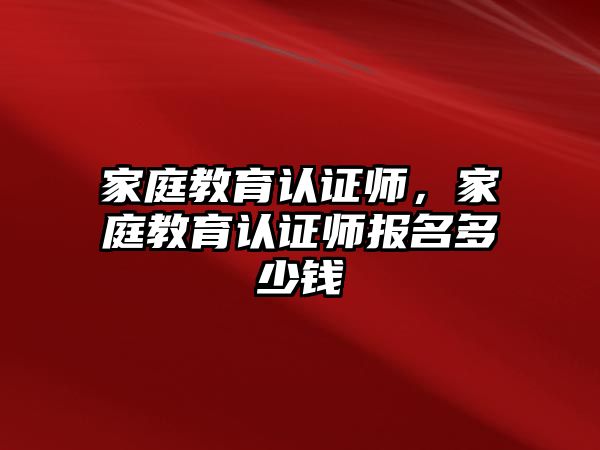 家庭教育认证师，家庭教育认证师报名多少钱